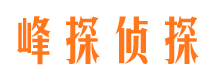 峰探侦探